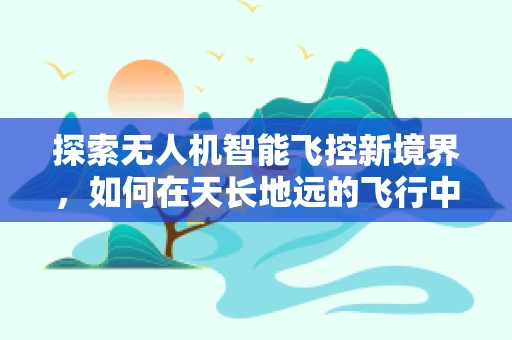 探索无人机智能飞控新境界，如何在天长地远的飞行中